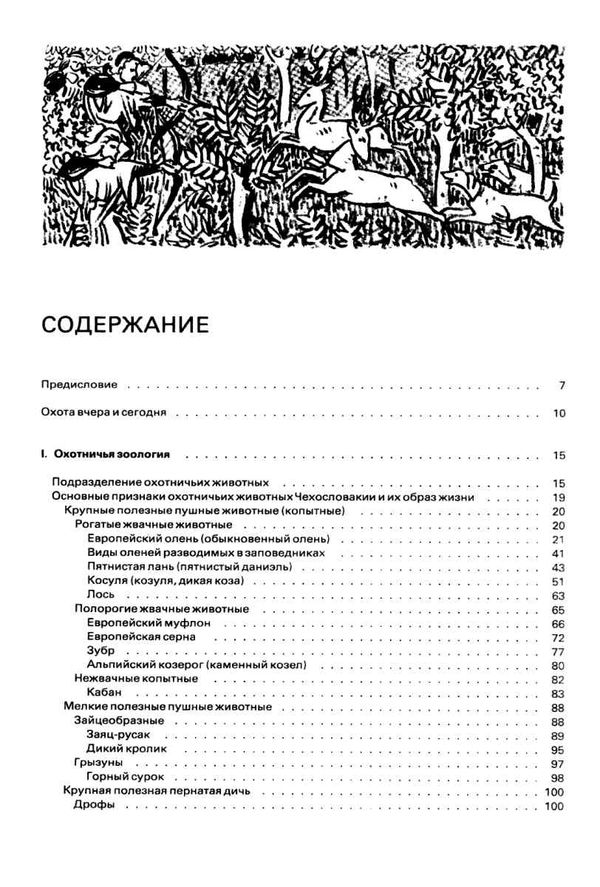 СОДЕРЖАНИЕ

Предисловие . . . . . . . . . . 7

Охота вчера и сегодня . . . . . . . . . . 10

I. Охотничья зоология . . . . . . . . . . 15

Подразделение охотничьих животных . . . . . . . . . . 15
Основные признаки охотничьих животных Чехословакии и их образ жизни . . . . . . . . . . 19
Крупные полезные пушные животные (копытные) . . . . . . . . . . 20
Рогатые жвачные животные . . . . . . . . . . 20
Европейский олень (обыкновенный олень) . . . . . . . . . . 21
Виды оленей разводимых в заповедниках . . . . . . . . . . 41
Пятнистая лань (пятнистый даниэль) . . . . . . . . . . 43
Косуля (козуля, дикая коза) . . . . . . . . . . 51
Лось . . . . . . . . . . 63
Полорогие жвачные животные . . . . . . . . . . 65
Европейский муфлон . . . . . . . . . . 66
Европейская серна . . . . . . . . . . 72
Зубр . . . . . . . . . . 77
Альпийский козерог (каменный козел) . . . . . . . . . . 80
Нежвачные копытные . . . . . . . . . . 82
Кабан . . . . . . . . . . 83
Мелкие полезные пушные животные . . . . . . . . . . 88
Зайцеобразные . . . . . . . . . . 88
Заяц-русак . . . . . . . . . . 89
Дикий кролик . . . . . . . . . . 95
Грызуны . . . . . . . . . . 97
Горный сурок . . . . . . . . . . 98
Крупная полезная пернатая дичь . . . . . . . . . . 100
Дрофы . . . . . . . . . . 100